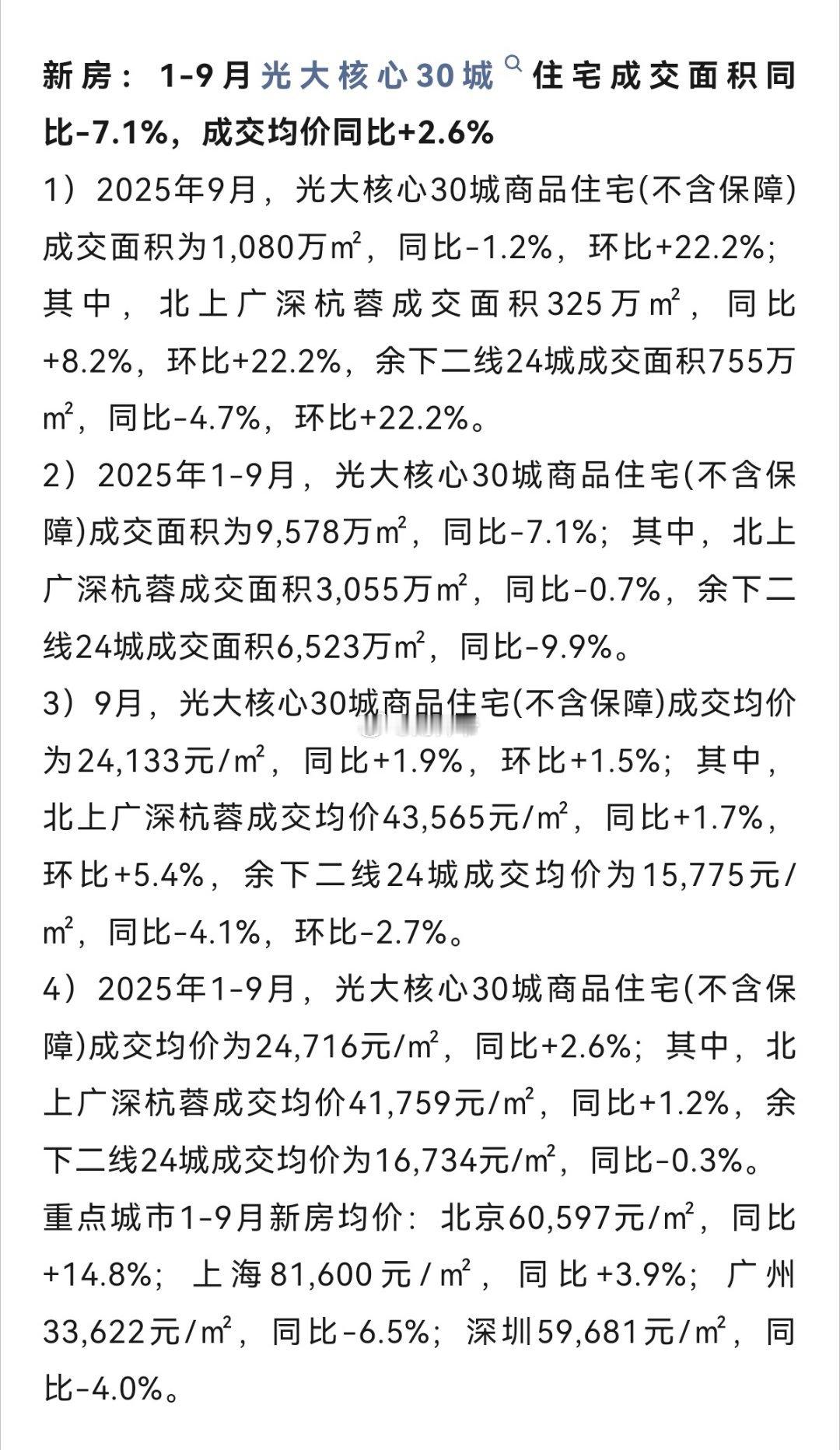 新房：1-9月光大核心30城住宅成交面积同比-7.1%，成交均价同比+2.6%

1）2025年9月，光大核心30城商品住宅(不含保障)成交面积为1,080万㎡，同比-1.2%，环比+22.2%；其中，北上广深杭蓉成交面积325万㎡，同比+8.2%，环比+22.2%，余下二线24城成交面积755万㎡，同比-4.7%，环比+22.2%。

2）2025年1-9月，光大核心30城商品住宅(不含保障)成交面积为9,578万㎡，同比-7.1%；其中，北上广深杭蓉成交面积3,055万㎡，同比-0.7%，余下二线24城成交面积6,523万㎡，同比-9.9%。

3）9月，光大核心30城商品住宅(不含保障)成交均价为24,133元/㎡，同比+1.9%，环比+1.5%；其中，北上广深杭蓉成交均价43,565元/㎡，同比+1.7%，环比+5.4%，余下二线24城成交均价为15,775元/㎡，同比-4.1%，环比-2.7%。

4）2025年1-9月，光大核心30城商品住宅(不含保障)成交均价为24,716元/㎡，同比+2.6%；其中，北上广深杭蓉成交均价41,759元/㎡，同比+1.2%，余下二线24城成交均价为16,734元/㎡，同比-0.3%。

重点城市1-9月新房均价：北京60,597元/㎡，同比+14.8%；上海81,600元/㎡，同比+3.9%；广州33,622元/㎡，同比-6.5%；深圳59,681元/㎡，同比-4.0%。